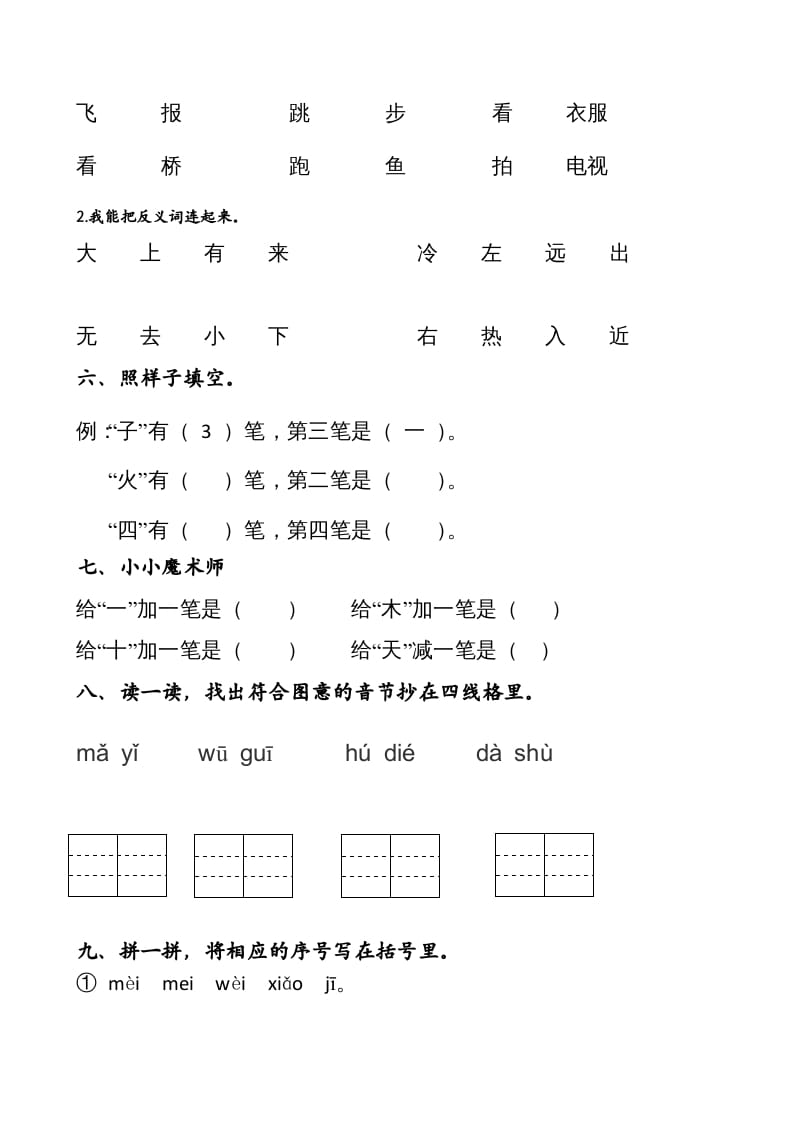 飞　　报　　跳　　步　　看　　衣服

看　　桥　　跑　　鱼　　拍　　电视

2.我能把反义词连起来。

大　　上　　有　　来　　　　冷　　左　　远　　出

无　　去　　小　　下　　　　右　　热　　入　　近

六、照样子填空。

例：“子”有（ 3 ）笔，第三笔是（ 一 ）。

“火”有（　）笔，第二笔是（　）。

“四”有（　）笔，第四笔是（　）。

七、小小魔术师

给“一”加一笔是（　）　　给“木”加一笔是（　）

给“十”加一笔是（　）　　给“天”减一笔是（　）

八、读一读，找出符合图意的音节抄在四线格里。

mǎ yǐ　　wū guī　　hú dié　　dà shù

九、拼一拼，将相应的序号写在括号里。

① mèi mei wèi xiǎo jī。